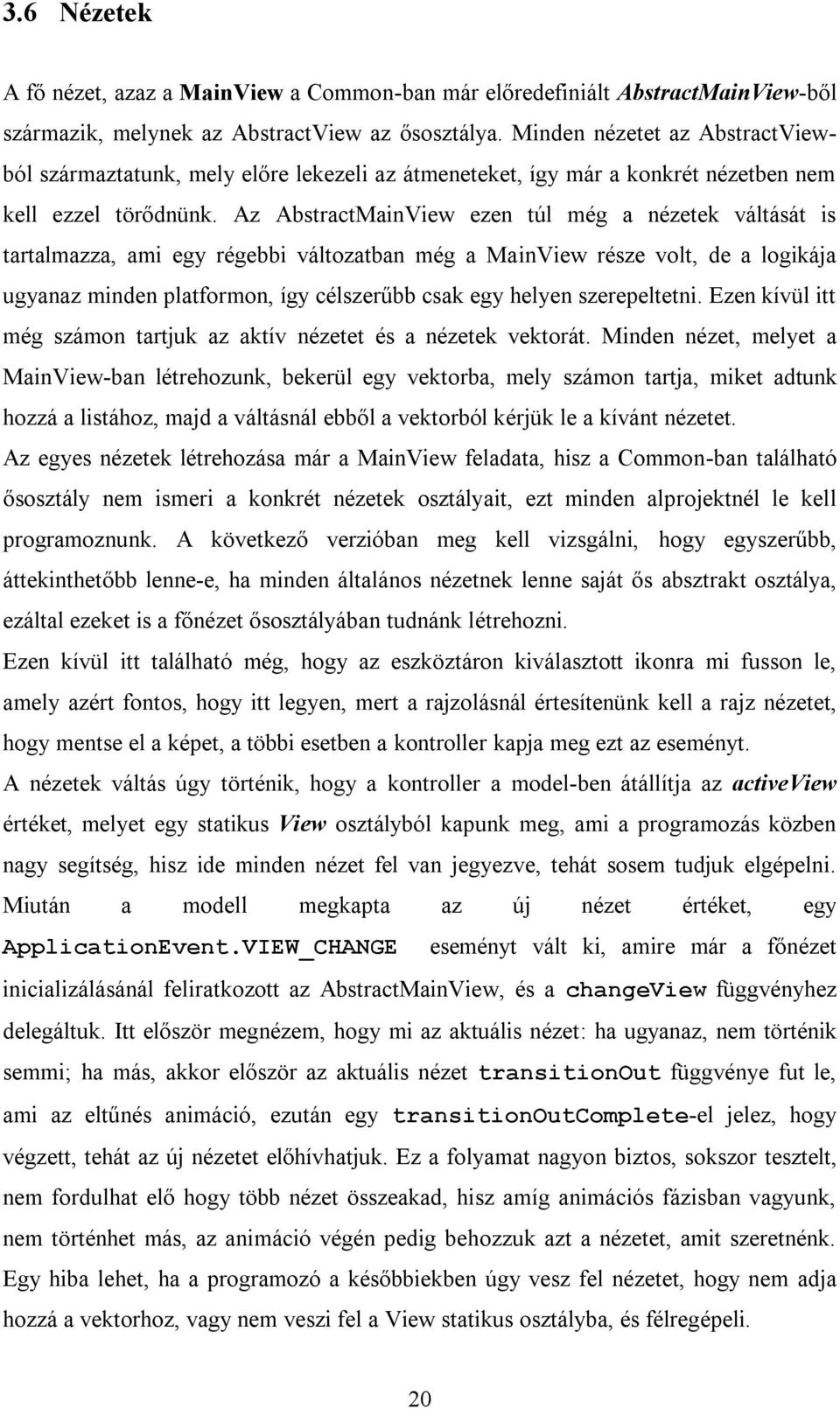 3.6 Nézetek

A fő nézet, azaz a MainView a Common-ban már előredefiniált AbstractMainView-ből származik, melynek az AbstractView az ősosztálya. Minden nézetet az AbstractView-ból származtatunk, mely előre lekezeli az átmeneteket, így már a konkrét nézetben nem kell ezzel törődnünk. Az AbstractMainView ezen túl még a nézetek váltását is tartalmazza, ami egy régebbi változatban még a MainView része volt, de a logikája ugyanaz minden platformon, így célszerűbb csak egy helyen szerepeltetni. Ezen kívül itt még számon tartjuk az aktív nézetet és a nézetek vektorát. Minden nézet, melyet a MainView-ban létrehozunk, bekerül egy vektorba, mely számon tartja, miket adtunk hozzá a listához, majd a váltásnál ebből a vektorból kérjük le a kívánt nézetet.
Az egyes nézetek létrehozása már a MainView feladata, hisz a Common-ban található ősosztály nem ismeri a konkrét nézetek osztályait, ezt minden alprojektnél le kell programoznunk. A következő verzióban meg kell vizsgálni, hogy egyszerűbb, áttekinthetőbb lenne-e, ha minden általános nézetnek lenne saját ős absztrakt osztálya, ezáltal ezeket is a főnézet ősosztályában tudnánk létrehozni.
Ezen kívül itt található még, hogy az eszköztáron kiválasztott ikonra mi fusson le, amely azért fontos, hogy itt legyen, mert a rajzolásnál értesítenünk kell a rajz nézetet, hogy mentse el a képet, a többi esetben a kontroller kapja meg ezt az eseményt.
A nézetek váltás úgy történik, hogy a kontroller a model-ben átállítja az activeView értéket, melyet egy statikus View osztályból kapunk meg, ami a programozás közben nagy segítség, hisz ide minden nézet fel van jegyezve, tehát sosem tudjuk elgépelni. Miután a modell megkapta az új nézet értéket, egy ApplicationEvent.VIEW_CHANGE eseményt vált ki, amire már a főnézet inicializálásánál feliratkozott az AbstractMainView, és a changeView függvényhez delegáltuk. Itt először megnézem, hogy mi az aktuális nézet: ha ugyanaz, nem történik semmi; ha más, akkor először az aktuális nézet transitionOut függvénye fut le, ami az eltűnés animáció, ezután egy transitionOutComplete-el jelez, hogy végzett, tehát az új nézetet előhívhatjuk. Ez a folyamat nagyon biztos, sokszor tesztelt, nem fordulhat elő hogy több nézet összeakad, hisz amíg animációs fázisban vagyunk, nem történhet más, az animáció végén pedig behozzuk azt a nézetet, amit szeretnénk. Egy hiba lehet, ha a programozó a későbbiekben úgy vesz fel nézetet, hogy nem adja hozzá a vektorhoz, vagy nem veszi fel a View statikus osztályba, és félregépeli.

20